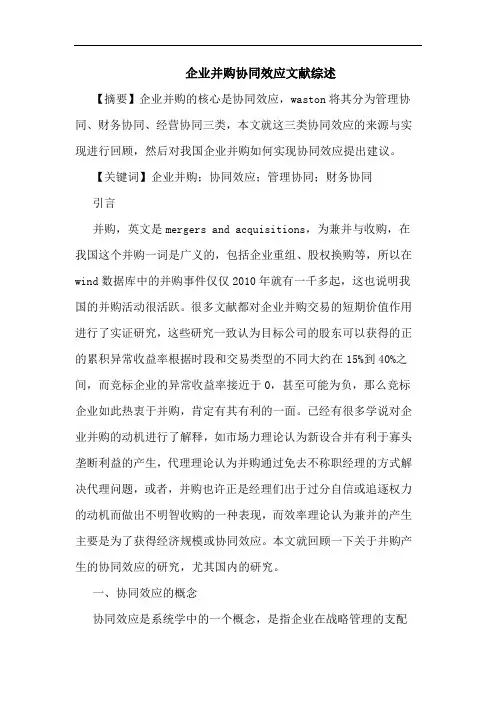 企业并购协同效应文献综述

【摘要】企业并购的核心是协同效应，waston 将其分为管理协同、财务协同、经营协同三类，本文就这三类协同效应的来源与实现进行回顾，然后对我国企业并购如何实现协同效应提出建议。

【关键词】企业并购；协同效应；管理协同；财务协同

引言

并购，英文是 mergers and acquisitions，为兼并与收购，在我国这个并购一词是广义的，包括企业重组、股权换购等，所以在 wind 数据库中的并购事件仅仅 2010 年就有一千多起，这也说明我国的并购活动很活跃。很多文献都对企业并购交易的短期价值作用进行了实证研究，这些研究一致认为目标公司的股东可以获得的正的累积异常收益率根据时段和交易类型的不同大约在 15%到 40%之间，而竞标企业的异常收益率接近于 0，甚至可能为负，那么竞标企业如此热衷于并购，肯定有其有利的一面。已经有很多学说对企业并购的动机进行了解释，如市场力理论认为新设合并有利于寡头垄断利益的产生，代理理论认为并购通过免去不称职经理的方式解决代理问题，或者，并购也许正是经理们出于过分自信或追逐权力的动机而做出不明智收购的一种表现，而效率理论认为兼并的产生主要是为了获得经济规模或协同效应。本文就回顾一下关于并购产生的协同效应的研究，尤其国内的研究。

一、协同效应的概念

协同效应是系统学中的一个概念，是指企业在战略管理的支配